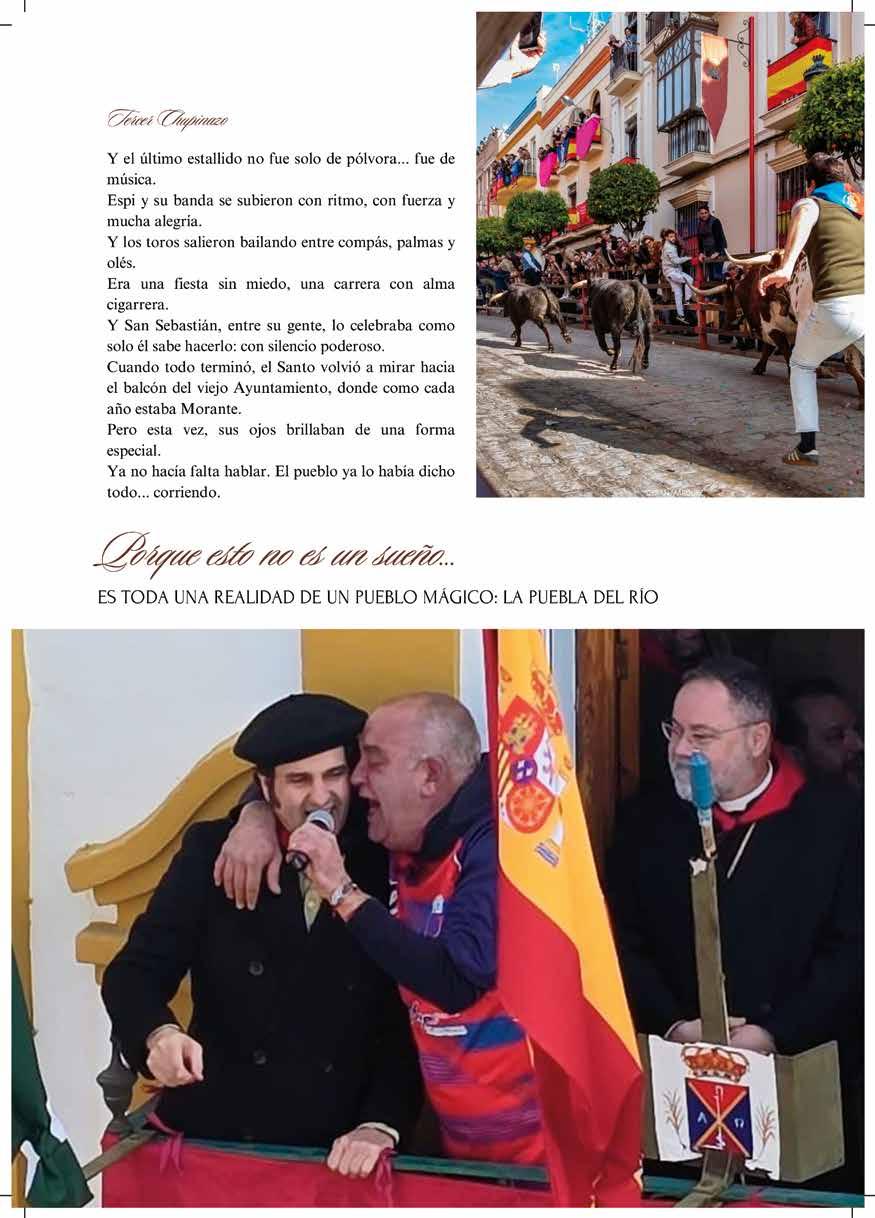 Tercer Chupinazo

Y el último estallido no fue solo de pólvora... fue de música.

Espi y su banda se subieron con ritmo, con fuerza y mucha alegría.

Y los toros salieron bailando entre compás, palmas y olés.

Era una fiesta sin miedo, una carrera con alma cigarrera.

Y San Sebastián, entre su gente, lo celebraba como solo él sabe hacerlo: con silencio poderoso.

Cuando todo terminó, el Santo volvió a mirar hacia el balcón del viejo Ayuntamiento, donde como cada año estaba Morante.

Pero esta vez, sus ojos brillaban de una forma especial.

Ya no hacía falta hablar. El pueblo ya lo había dicho todo... corriendo.

Porque esto no es un sueño...

ES TODA UNA REALIDAD DE UN PUEBLO MÁGICO: LA PUEBLA DEL RÍO